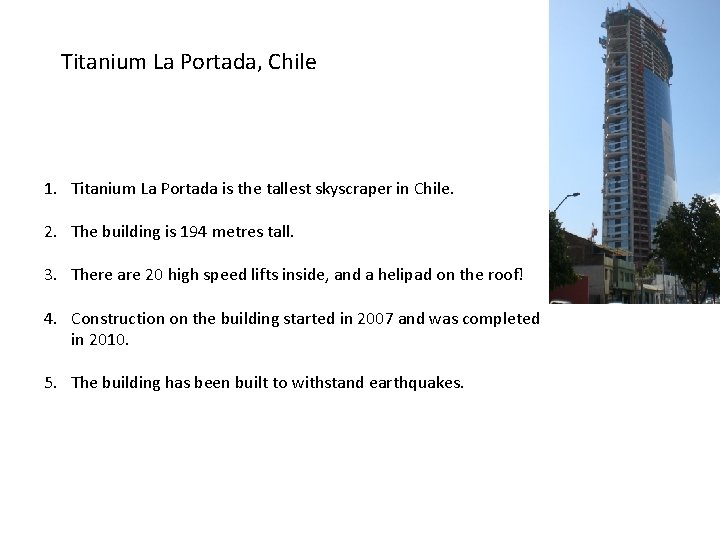 Titanium La Portada, Chile

1. Titanium La Portada is the tallest skyscraper in Chile.

2. The building is 194 metres tall.

3. There are 20 high speed lifts inside, and a helipad on the roof!

4. Construction on the building started in 2007 and was completed in 2010.

5. The building has been built to withstand earthquakes.